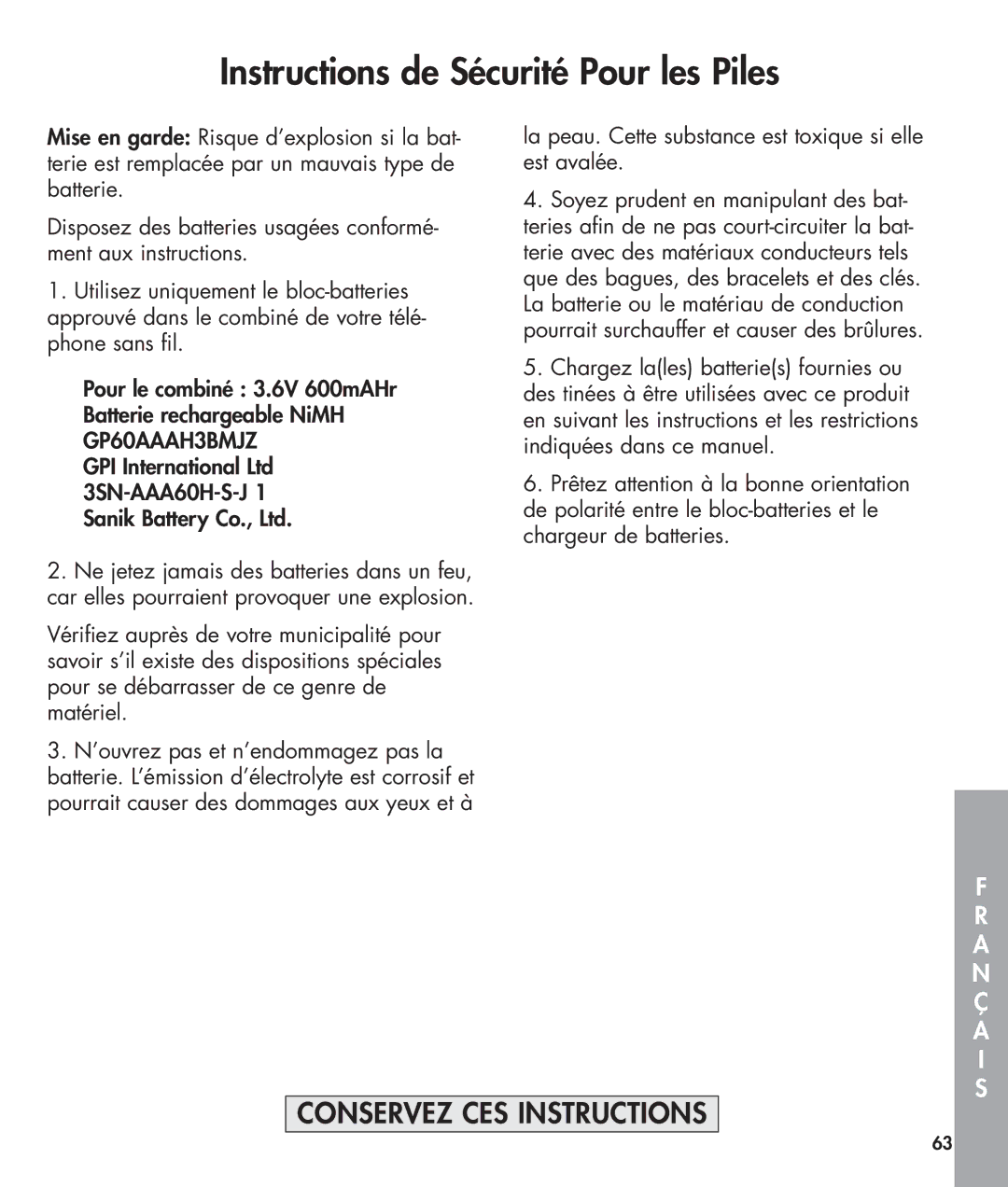 Instructions de Sécurité Pour les Piles

Mise en garde: Risque d'explosion si la batterie est remplacée par un mauvais type de batterie.

Disposez des batteries usagées conformément aux instructions.

1. Utilisez uniquement le bloc-batteries approuvé dans le combiné de votre téléphone sans fil.

Pour le combiné : 3.6V 600mAHr
Batterie rechargeable NiMH
GP60AAAH3BMJZ
GPI International Ltd
3SN-AAA60H-S-J 1
Sanik Battery Co., Ltd.

2. Ne jetez jamais des batteries dans un feu, car elles pourraient provoquer une explosion.

Vérifiez auprès de votre municipalité pour savoir s'il existe des dispositions spéciales pour se débarrasser de ce genre de matériel.

3. N'ouvrez pas et n'endommagez pas la batterie. L'émission d'électrolyte est corrosif et pourrait causer des dommages aux yeux et à la peau. Cette substance est toxique si elle est avalée.

4. Soyez prudent en manipulant des batteries afin de ne pas court-circuiter la batterie avec des matériaux conducteurs tels que des bagues, des bracelets et des clés. La batterie ou le matériau de conduction pourrait surchauffer et causer des brûlures.

5. Chargez la(les) batterie(s) fournies ou des tinées à être utilisées avec ce produit en suivant les instructions et les restrictions indiquées dans ce manuel.

6. Prêtez attention à la bonne orientation de polarité entre le bloc-batteries et le chargeur de batteries.

CONSERVEZ CES INSTRUCTIONS

F R A N Ç A I S

63